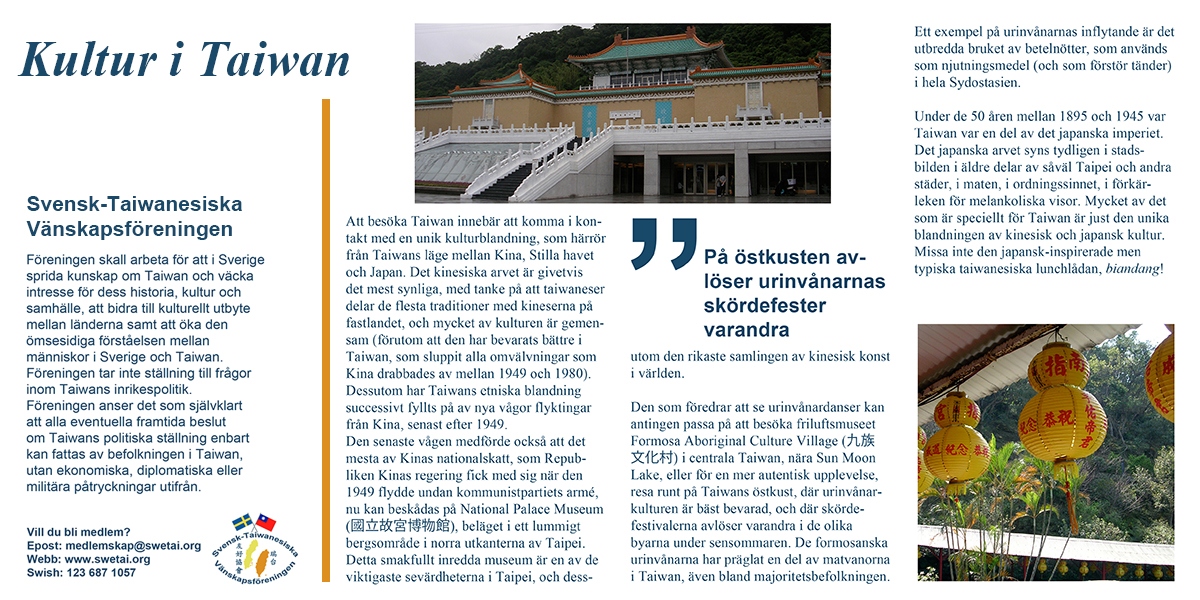 Kultur i Taiwan

Svensk-Taiwanesiska Vänskapsföreningen

Föreningen skall arbeta för att i Sverige sprida kunskap om Taiwan och väcka intresse för dess historia, kultur och samhälle, att bidra till kulturellt utbyte mellan länderna samt att öka den ömsesidiga förståelsen mellan människor i Sverige och Taiwan. Föreningen tar inte ställning till frågor inom Taiwans inrikespolitik. Föreningen anser det som självklart att alla eventuella framtida beslut om Taiwans politiska ställning enbart kan fattas av befolkningen i Taiwan, utan ekonomiska, diplomatiska eller militära påtryckningar utifrån.

Vill du bli medlem?
Epost: medlemskap@swetai.org
Webb: www.swetai.org
Swish: 123 687 1057

Svensk-Taiwanesiska Vänskapsföreningen

Att besöka Taiwan innebär att komma i kontakt med en unik kulturblandning, som härrör från Taiwans läge mellan Kina, Stilla havet och Japan. Det kinesiska arvet är givetvis det mest synliga, med tanke på att taiwaneser delar de flesta traditioner med kineserna på fastlandet, och mycket av kulturen är gemensam (förutom att den har bevarats bättre i Taiwan, som sluppit alla omvälvningar som Kina drabbades av mellan 1949 och 1980). Dessutom har Taiwans etniska blandning successivt fyllts på av nya vågor flyktingar från Kina, senast efter 1949.
Den senaste vågen medförde också att det mesta av Kinas nationalskatt, som Republiken Kinas regering fick med sig när den 1949 flydde undan kommunistpartiets armé, nu kan beskådas på National Palace Museum (國立故宮博物館), beläget i ett lummigt bergsområde i norra utkanterna av Taipei. Detta smakfullt inredda museum är en av de viktigaste sevärdheterna i Taipei, och dessutom den rikaste samlingen av kinesisk konst i världen.

På östkusten avlöser urinvånarnas skördefester varandra

Den som föredrar att se urinvånardanser kan antingen passa på att besöka friluftsmuseet Formosa Aboriginal Culture Village (九族文化村) i centrala Taiwan, nära Sun Moon Lake, eller för en mer autentisk upplevelse, resa runt på Taiwans östkust, där urinvånarkulturen är bäst bevarad, och där skördefestivalerna avlöser varandra i de olika byarna under sensommaren. De formosanska urinvånarna har präglat en del av matvanorna i Taiwan, även bland majoritetsbefolkningen.

Ett exempel på urinvånarnas inflytande är det utbredda bruket av betelnötter, som används som njutningsmedel (och som förstör tänder) i hela Sydostasien.

Under de 50 åren mellan 1895 och 1945 var Taiwan var en del av det japanska imperiet. Det japanska arvet syns tydligen i stadsbilden i äldre delar av såväl Taipei och andra städer, i maten, i ordningssinnet, i förkärleken för melankoliska visor. Mycket av det som är speciellt för Taiwan är just den unika blandningen av kinesisk och japansk kultur. Missa inte den japansk-inspirerade men typiska taiwanesiska lunchlådan, biandang!